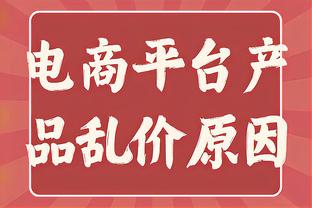 电商平台产品乱价原因